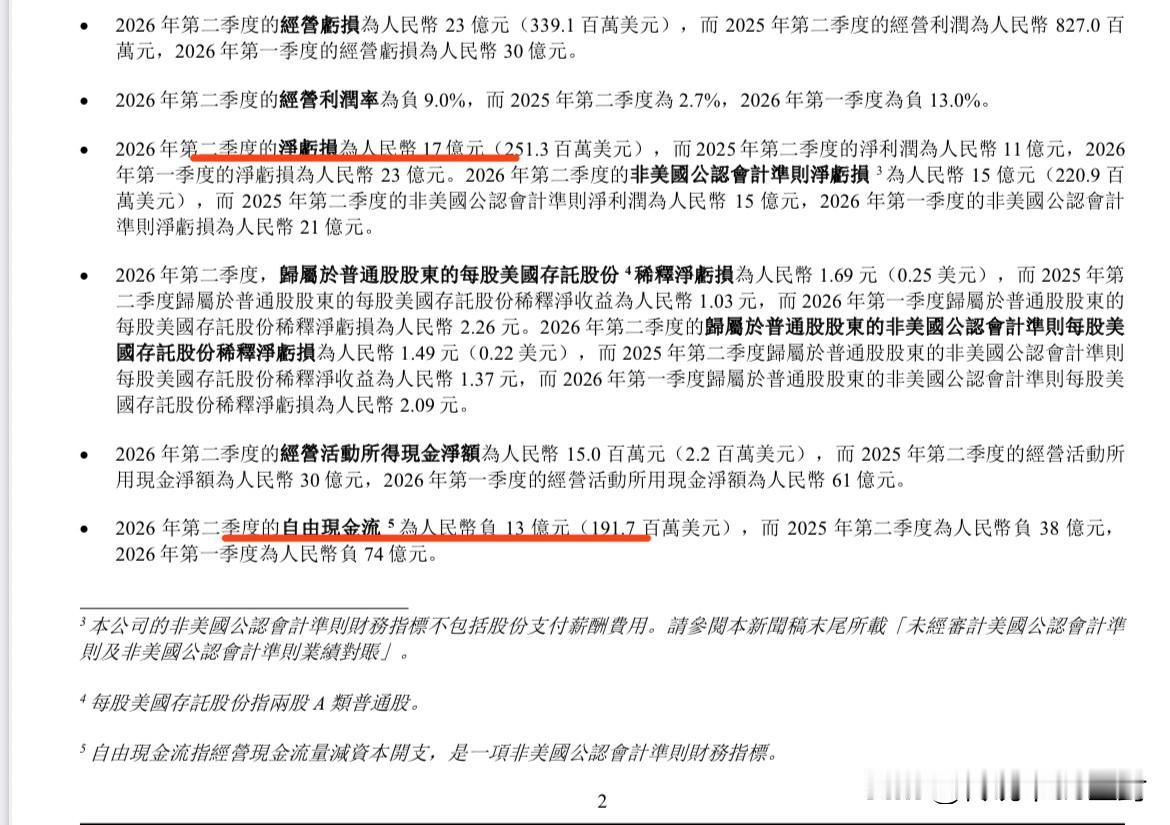 • 2026年第二季度的經營虧損為人民幣23億元（339.1百萬美元），而2025年第二季度的經營利潤為人民幣827.0百萬元，2026年第一季度的經營虧損為人民幣30億元。

• 2026年第二季度的經營利潤率為負9.0%，而2025年第二季度為2.7%，2026年第一季度為負13.0%。

• 2026年第二季度的淨虧損為人民幣17億元（251.3百萬美元），而2025年第二季度的淨利潤為人民幣11億元，2026年第一季度的淨虧損為人民幣23億元。2026年第二季度的非美國公認會計準則淨虧損$^{3}$為人民幣15億元（220.9百萬美元），而2025年第二季度的非美國公認會計準則淨利潤為人民幣15億元，2026年第一季度的非美國公認會計準則淨虧損為人民幣21億元。

• 2026年第二季度，歸屬於普通股股東的每股美國存託股份$^{4}$稀釋淨虧損為人民幣1.69元（0.25美元），而2025年第二季度歸屬於普通股股東的每股美國存託股份稀釋淨收益為人民幣1.03元，而2026年第一季度歸屬於普通股股東的每股美國存託股份稀釋淨虧損為人民幣2.26元。2026年第二季度的歸屬於普通股股東的非美國公認會計準則每股美國存託股份稀釋淨虧損為人民幣1.49元（0.22美元），而2025年第二季度歸屬於普通股股東的非美國公認會計準則每股美國存託股份稀釋淨收益為人民幣1.37元，而2026年第一季度歸屬於普通股股東的非美國公認會計準則每股美國存託股份稀釋淨虧損為人民幣2.09元。

• 2026年第二季度的經營活動所得現金淨額為人民幣15.0百萬元（2.2百萬美元），而2025年第二季度的經營活動所用現金淨額為人民幣30億元，2026年第一季度的經營活動所用現金淨額為人民幣61億元。

• 2026年第二季度的自由現金流$^{5}$為人民幣負13億元（191.7百萬美元），而2025年第二季度為人民幣負38億元，2026年第一季度為人民幣負74億元。

$^{3}$本公司的非美國公認會計準則財務指標不包括股份支付薪酬費用。請參閱本新聞稿末尾所載「未經審計美國公認會計準則及非美國公認會計準則業績對賬」。

$^{4}$每股美國存託股份指兩股A類普通股。

$^{5}$自由現金流指經營現金流量減資本開支，是一項非美國公認會計準則財務指標。

2